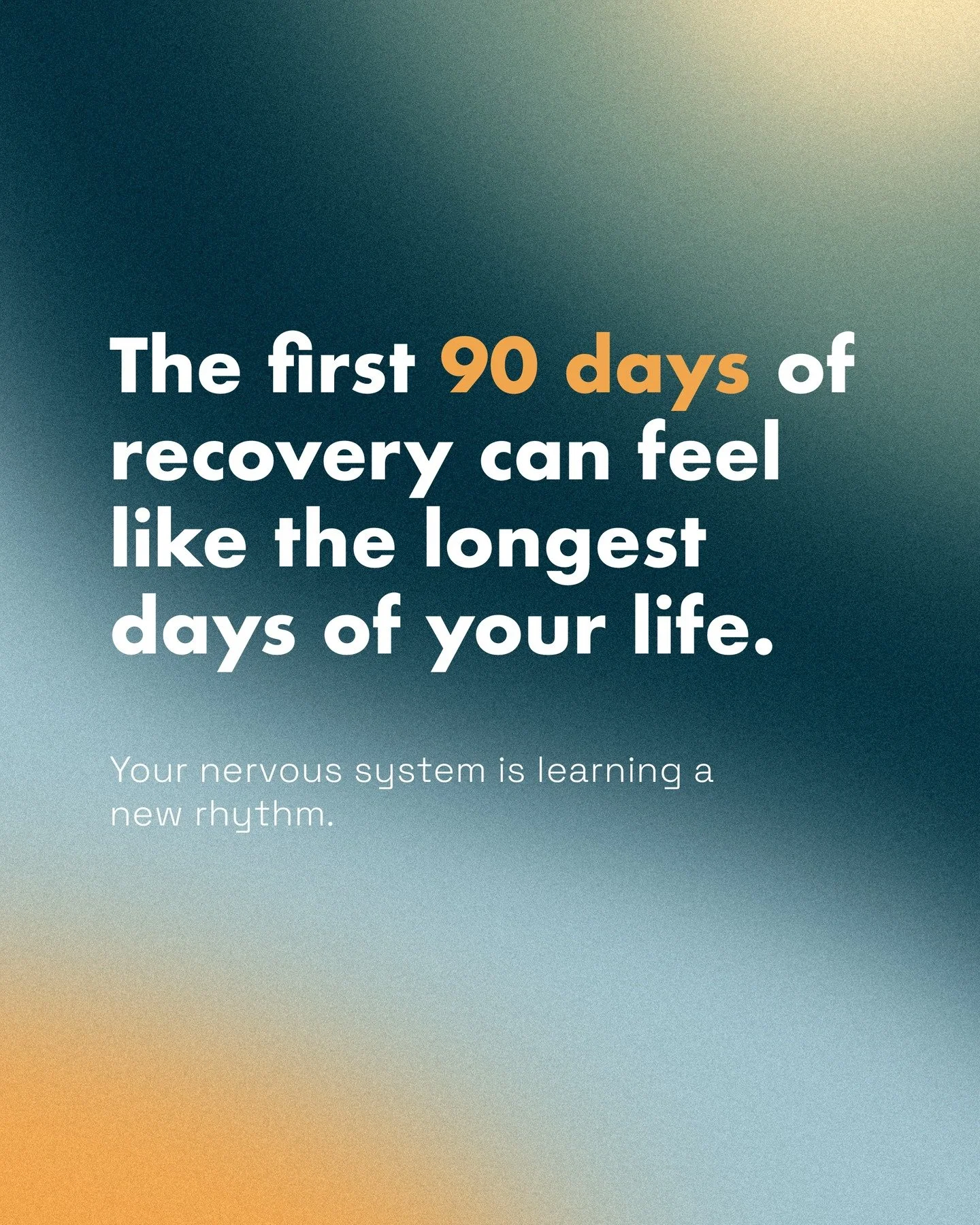 The first 90 days of recovery can feel like the longest days of your life.

Your nervous system is learning a new rhythm.